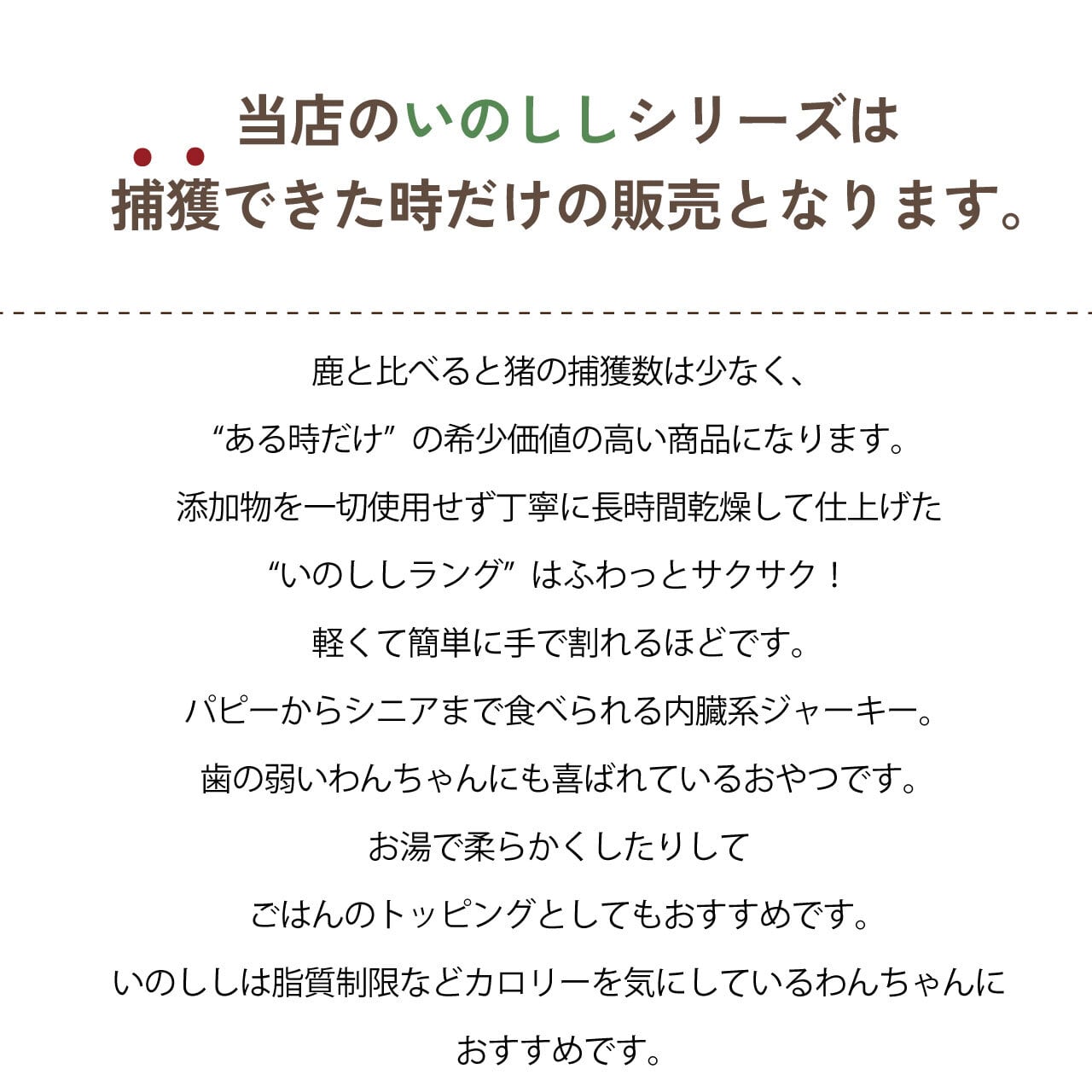 当店のいのししシリーズは
捕獲できた時だけの販売となります。

鹿と比べると猪の捕獲数は少なく、
“ある時だけ”の希少価値の高い商品になります。
添加物を一切使用せず丁寧に長時間乾燥して仕上げた
“いのししラング”はふわっとサクサク！
軽くて簡単に手で割れるほどです。
パピーからシニアまで食べられる内臓系ジャーキー。
歯の弱いわんちゃんにも喜ばれているおやつです。
お湯で柔らかくしたりして
ごはんのトッピングとしてもおすすめです。
いのししは脂質制限などカロリーを気にしているわんちゃんに
おすすめです。